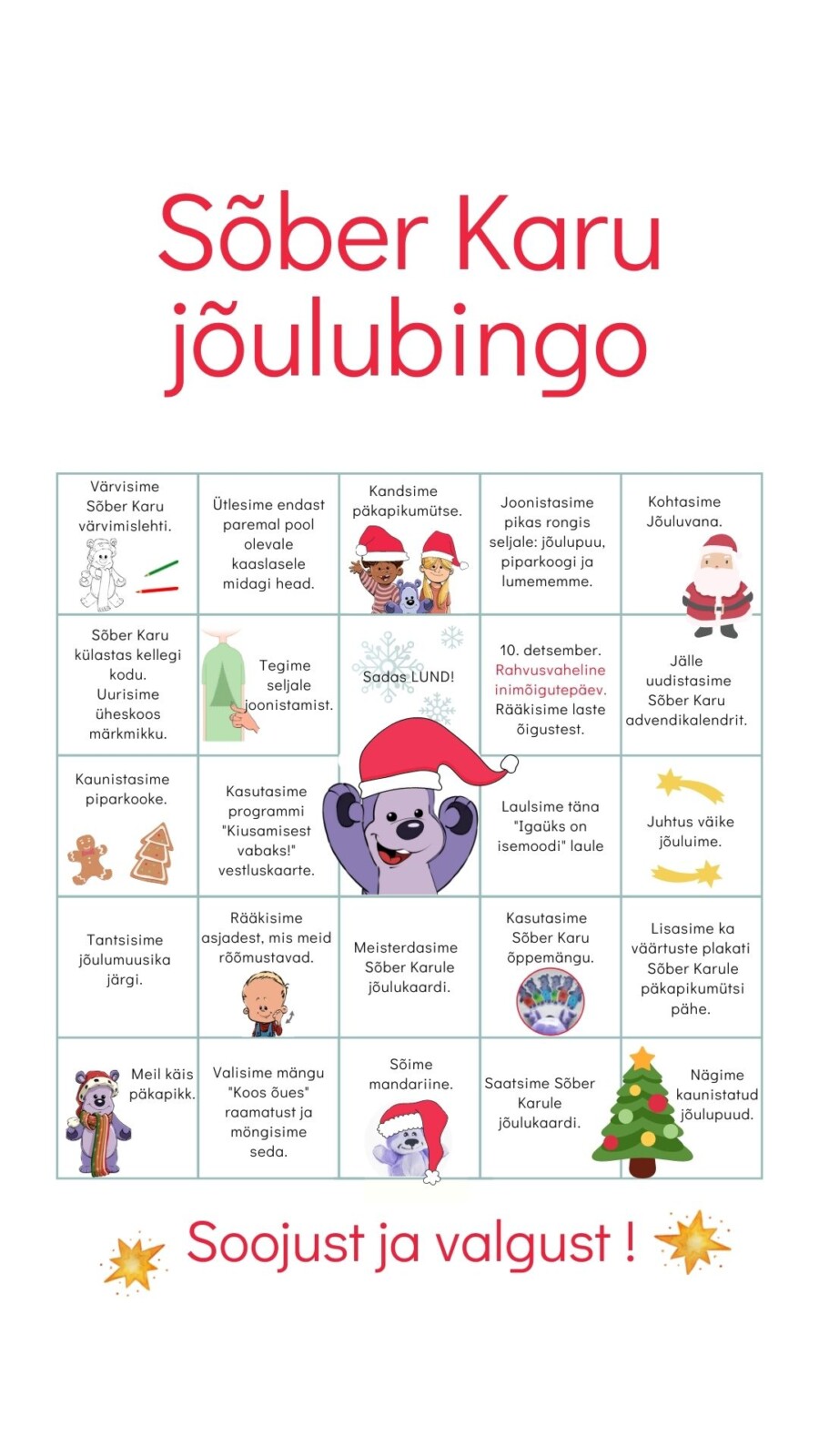 Sõber Karu jõulubingo

| | | | | |
|---|---|---|---|---|
| Värvisime Sõber Karu värvimislehti. | Ütlesime endast paremal pool olevale kaaslasele midagi head. | Kandsime päkapikumütse. | Joonistasime pikas rongis seljale: jõulupuu, piparkoogi ja lumememme. | Kohtasime Jõuluvana. |
| Sõber Karu külastas kellegi kodu. Uurisime üheskoos märkmikku. | Tegime seljale joonistamist. | Sadas LUND! | 10. detsember. Rahvusvaheline inimõigutepäev. Rääkisime laste õigustest. | Jälle uudistasime Sõber Karu advendikalendrit. |
| Kaunistasime piparkooke. | Kasutasime programmi "Kiusamisest vabaks!" vestluskaarte. | | Laulsime täna "Igaüks on isemoodi" laule | Juhtus väike jõuluime. |
| Tantsisime jõulumuusika järgi. | Rääkisime asjadest, mis meid rõõmustavad. | Meisterdasime Sõber Karule jõulukaardi. | Kasutasime Sõber Karu õppemängu. | Lisasime ka väärtuste plakati Sõber Karule päkapikumütsi pähe. |
| Meil käis päkapikk. | Valisime mängu "Koos õues" raamatust ja mängisime seda. | Sõime mandariine. | Saatsime Sõber Karule jõulukaardi. | Nägime kaunistatud jõulupuud. |

Soojust ja valgust !